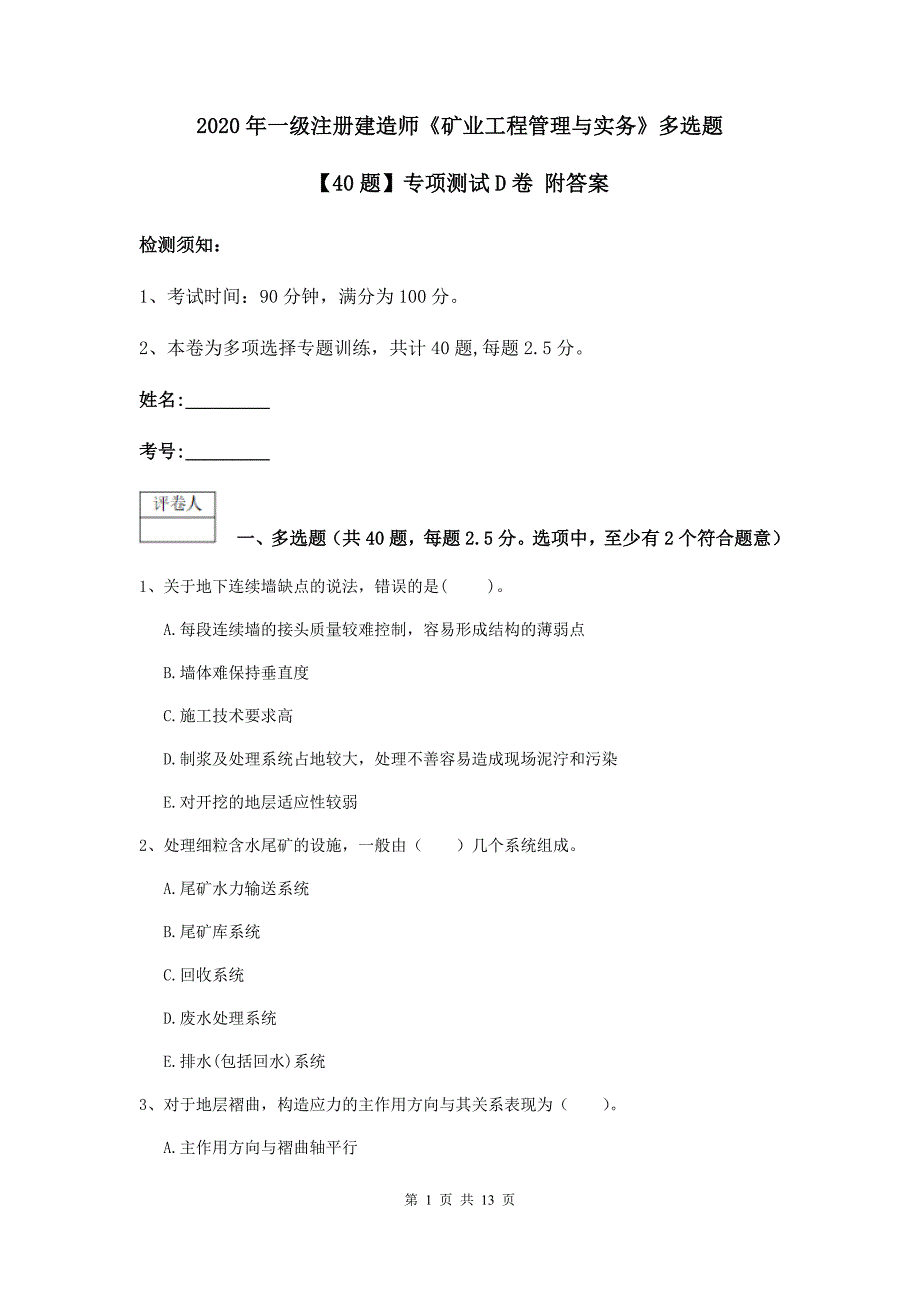 2020年一级注册建造师《矿业工程管理与实务》多选题

【40题】专项测试D卷 附答案

检测须知：

1、考试时间：90分钟，满分为100分。

2、本卷为多项选择专题训练，共计40题,每题2.5分。

姓名:_________

考号:_________

评卷人

一、多选题（共40题，每题2.5分。选项中，至少有2个符合题意）

1、关于地下连续墙缺点的说法，错误的是(　　)。

A.每段连续墙的接头质量较难控制，容易形成结构的薄弱点

B.墙体难保持垂直度

C.施工技术要求高

D.制浆及处理系统占地较大，处理不善容易造成现场泥泞和污染

E.对开挖的地层适应性较弱

2、处理细粒含水尾矿的设施，一般由（　　）几个系统组成。

A.尾矿水力输送系统

B.尾矿库系统

C.回收系统

D.废水处理系统

E.排水(包括回水)系统

3、对于地层褶曲，构造应力的主作用方向与其关系表现为（　　）。

A.主作用方向与褶曲轴平行

第 1 页 共 13 页